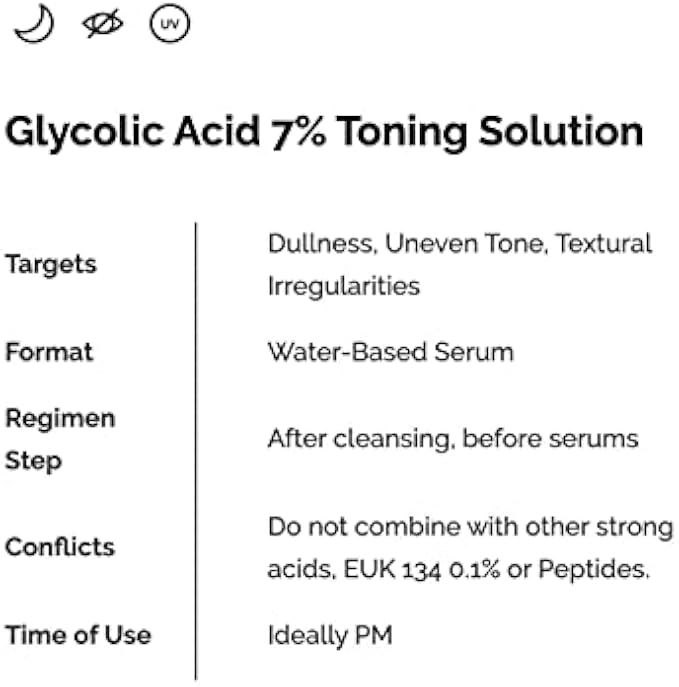 UV

Glycolic Acid 7% Toning Solution

Targets
Dullness, Uneven Tone, Textural Irregularities

Format
Water-Based Serum

Regimen Step
After cleansing, before serums

Conflicts
Do not combine with other strong acids, EUK 134 0.1% or Peptides.

Time of Use
Ideally PM